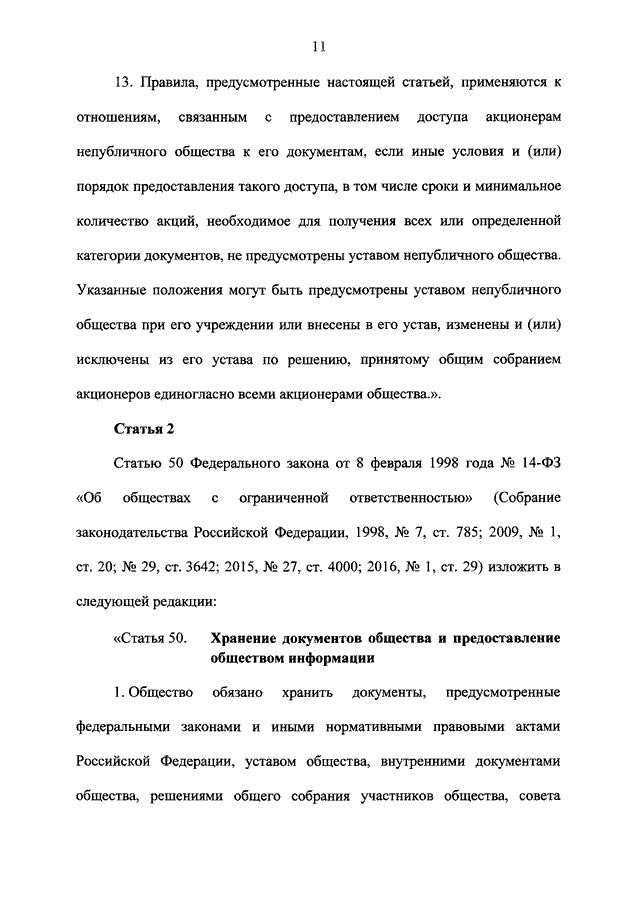 11

13. Правила, предусмотренные настоящей статьей, применяются к отношениям, связанным с предоставлением доступа акционерам непубличного общества к его документам, если иные условия и (или) порядок предоставления такого доступа, в том числе сроки и минимальное количество акций, необходимое для получения всех или определенной категории документов, не предусмотрены уставом непубличного общества. Указанные положения могут быть предусмотрены уставом непубличного общества при его учреждении или внесены в его устав, изменены и (или) исключены из его устава по решению, принятому общим собранием акционеров единогласно всеми акционерами общества.».

Статья 2

Статью 50 Федерального закона от 8 февраля 1998 года № 14-ФЗ «Об обществах с ограниченной ответственностью» (Собрание законодательства Российской Федерации, 1998, № 7, ст. 785; 2009, № 1, ст. 20; № 29, ст. 3642; 2015, № 27, ст. 4000; 2016, № 1, ст. 29) изложить в следующей редакции:

«Статья 50. Хранение документов общества и предоставление обществом информации

1. Общество обязано хранить документы, предусмотренные федеральными законами и иными нормативными правовыми актами Российской Федерации, уставом общества, внутренними документами общества, решениями общего собрания участников общества, совета